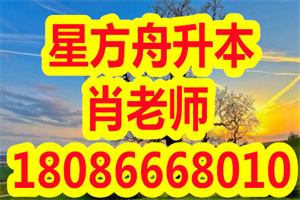 星方舟升本
肖老师
18086668010